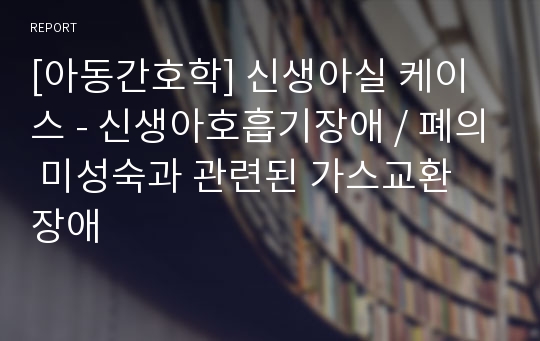 REPORT

[아동간호학] 신생아실 케이스 - 신생아호흡기장애 / 폐의 미성숙과 관련된 가스교환 장애